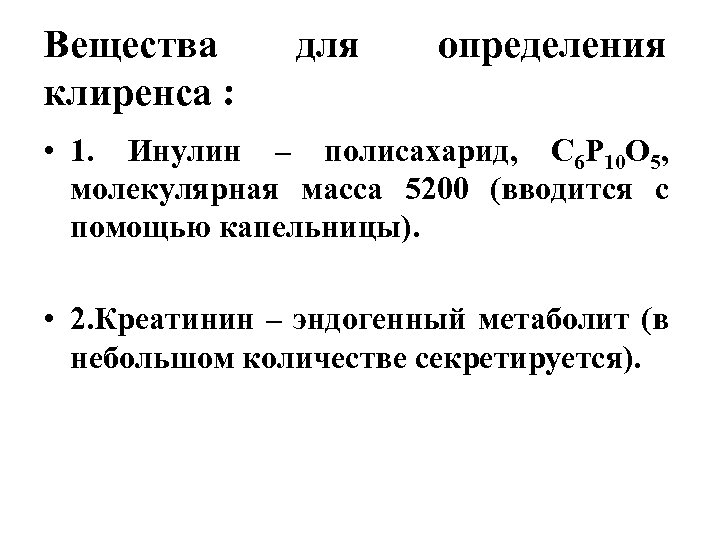 Вещества для определения клиренса :

• 1. Инулин – полисахарид, $C_6P_{10}O_5$, молекулярная масса 5200 (вводится с помощью капельницы).

• 2.Креатинин – эндогенный метаболит (в небольшом количестве секретируется).